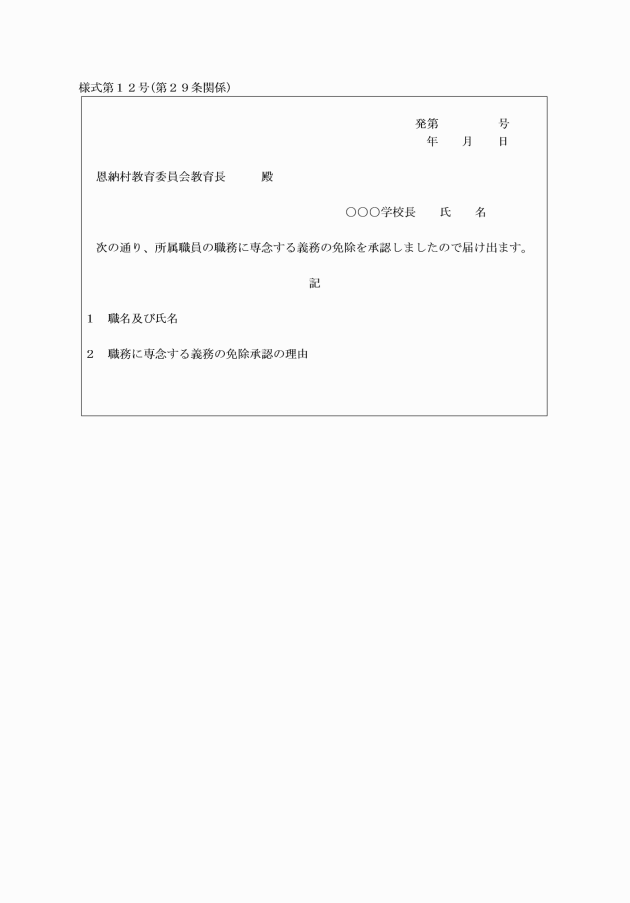 様式第１２号(第２９条関係)

発第　　　　号
年　　月　　日

恩納村教育委員会教育長　　　殿

○○○学校長　　氏　　名

次の通り、所属職員の職務に専念する義務の免除を承認しましたので届け出ます。

記

１　職名及び氏名

２　職務に専念する義務の免除承認の理由